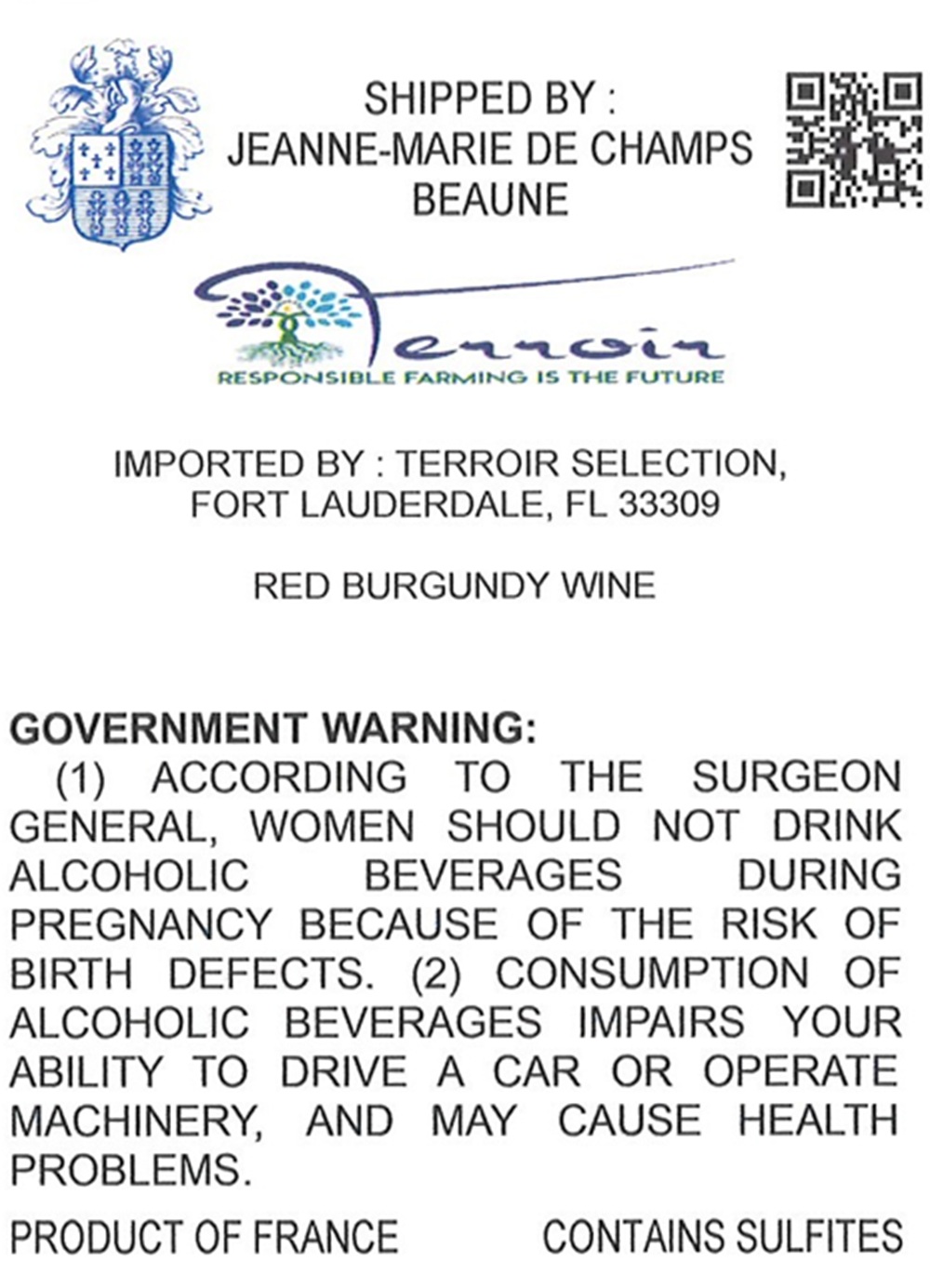 SHIPPED BY :
JEANNE-MARIE DE CHAMPS
BEAUNE

Terroir
RESPONSIBLE FARMING IS THE FUTURE

IMPORTED BY : TERROIR SELECTION,
FORT LAUDERDALE, FL 33309

RED BURGUNDY WINE

GOVERNMENT WARNING:
(1) ACCORDING TO THE SURGEON GENERAL, WOMEN SHOULD NOT DRINK ALCOHOLIC BEVERAGES DURING PREGNANCY BECAUSE OF THE RISK OF BIRTH DEFECTS. (2) CONSUMPTION OF ALCOHOLIC BEVERAGES IMPAIRS YOUR ABILITY TO DRIVE A CAR OR OPERATE MACHINERY, AND MAY CAUSE HEALTH PROBLEMS.

PRODUCT OF FRANCE CONTAINS SULFITES